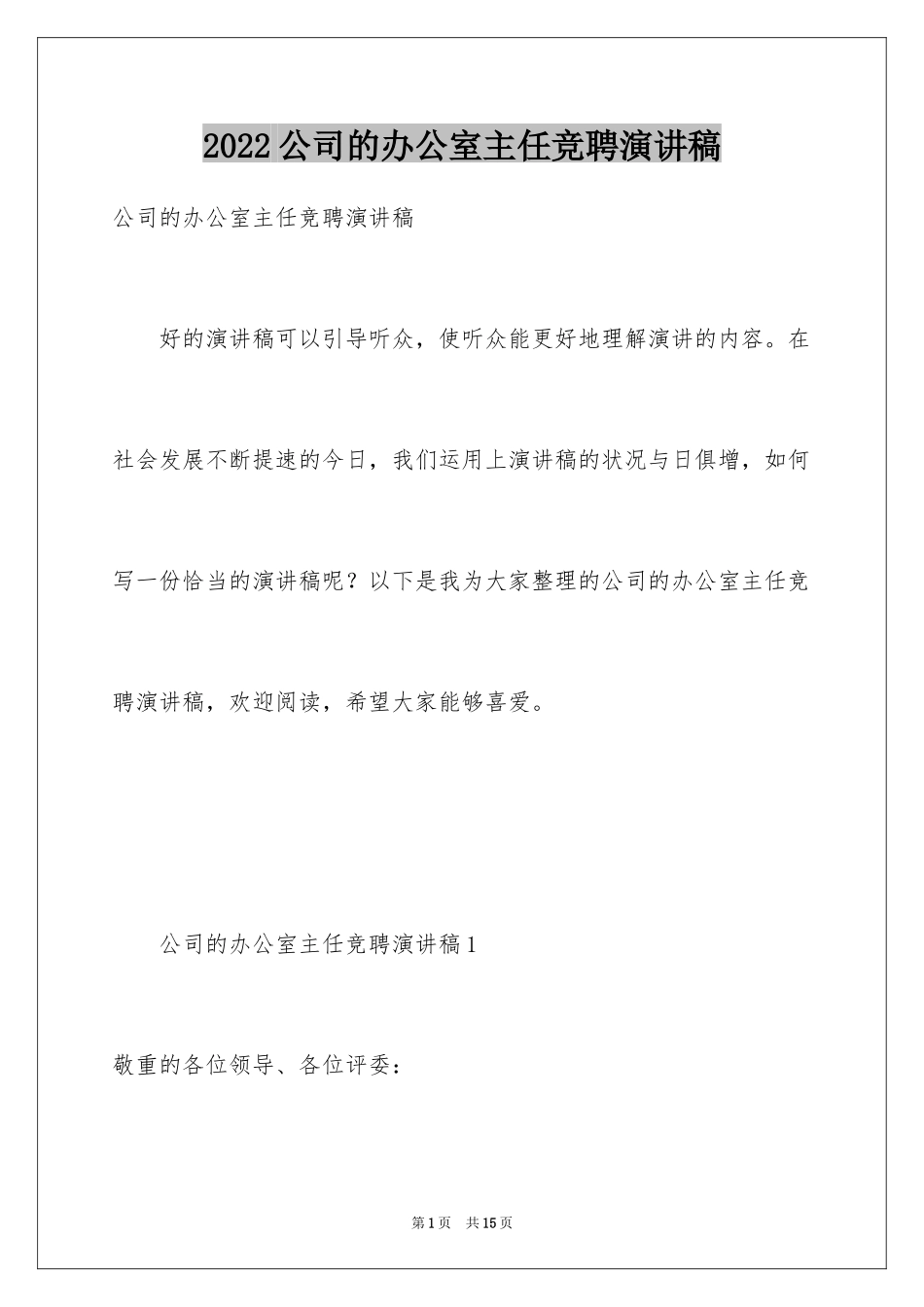 2022 公司的办公室主任竞聘演讲稿

公司的办公室主任竞聘演讲稿

好的演讲稿可以引导听众，使听众能更好地理解演讲的内容。在社会发展不断提速的今日，我们运用上演讲稿的状况与日俱增，如何写一份恰当的演讲稿呢？以下是我为大家整理的公司的办公室主任竞聘演讲稿，欢迎阅读，希望大家能够喜爱。

公司的办公室主任竞聘演讲稿 1

敬重的各位领导、各位评委：

第 1 页　共 15 页